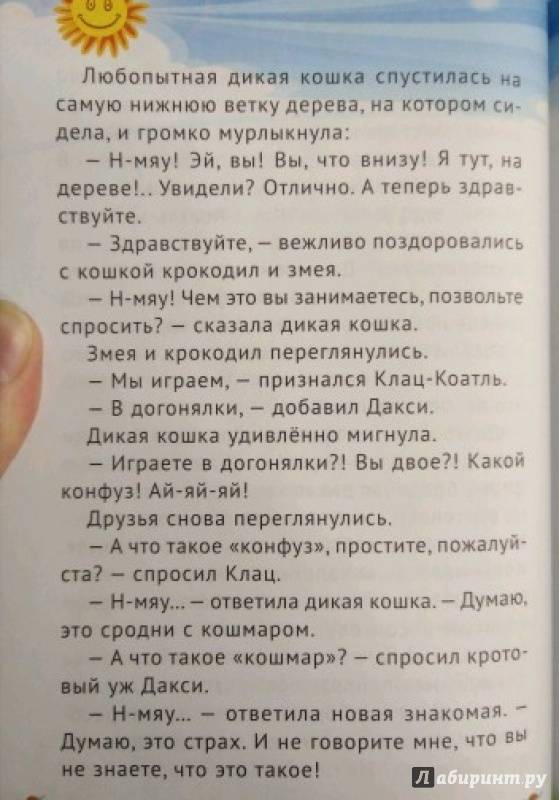 Любопытная дикая кошка спустилась на самую нижнюю ветку дерева, на котором сидела, и громко мурлыкнула:

— Н-мяу! Эй, вы! Вы, что внизу! Я тут, на дереве!.. Увидели? Отлично. А теперь здравствуйте.

— Здравствуйте, — вежливо поздоровались с кошкой крокодил и змея.

— Н-мяу! Чем это вы занимаетесь, позвольте спросить? — сказала дикая кошка.

Змея и крокодил переглянулись.

— Мы играем, — признался Клац-Коатль.

— В догонялки, — добавил Дакси.

Дикая кошка удивлённо мигнула.

— Играете в догонялки?! Вы двое?! Какой конфуз! Ай-яй-яй!

Друзья снова переглянулись.

— А что такое «конфуз», простите, пожалуйста? — спросил Клац.

— Н-мяу... — ответила дикая кошка. — Думаю, это сродни с кошмаром.

— А что такое «кошмар»? — спросил кротовый уж Дакси.

— Н-мяу... — ответила новая знакомая. — Думаю, это страх. И не говорите мне, что вы не знаете, что это такое!

Лабиринт.ру